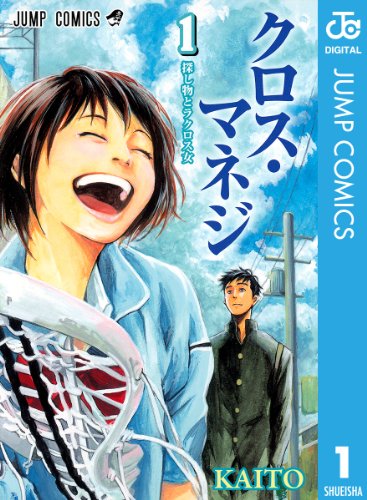 JUMP COMICS

1

探し物とラクロス女

クロス・マネジ

KAITO

JC
DIGITAL

JUMP COMICS

1

SHUEISHA